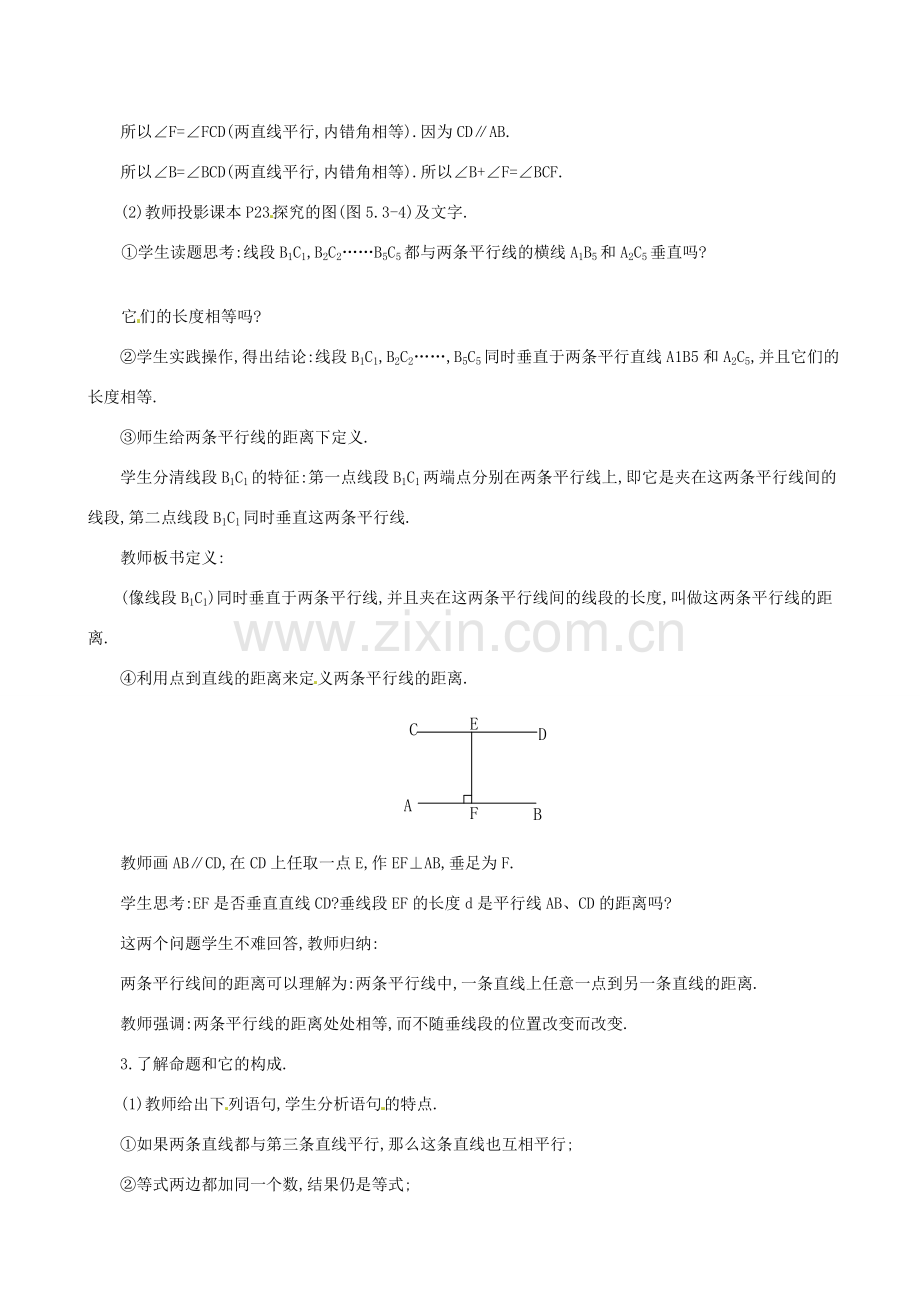 所以∠F=∠FCD(两直线平行,内错角相等).因为CD∥AB.

所以∠B=∠BCD(两直线平行,内错角相等).所以∠B+∠F=∠BCF.

(2)教师投影课本P23探究的图(图5.3-4)及文字.

①学生读题思考:线段$B_1C_1$,$B_2C_2$……$B_5C_5$都与两条平行线的横线$A_1B_5$和$A_2C_5$垂直吗?

它们的长度相等吗?

②学生实践操作,得出结论:线段$B_1C_1$,$B_2C_2$……,$B_5C_5$同时垂直于两条平行直线A1B5和$A_2C_5$,并且它们的长度相等.

③师生给两条平行线的距离下定义.

学生分清线段$B_1C_1$的特征:第一点线段$B_1C_1$两端点分别在两条平行线上,即它是夹在这两条平行线间的线段,第二点线段$B_1C_1$同时垂直这两条平行线.

教师板书定义:

(像线段$B_1C_1$)同时垂直于两条平行线,并且夹在这两条平行线间的线段的长度,叫做这两条平行线的距离.

④利用点到直线的距离来定义两条平行线的距离.

C
E
D
A
F
B

教师画AB∥CD,在CD上任取一点E,作EF⊥AB,垂足为F.

学生思考:EF是否垂直直线CD?垂线段EF的长度d是平行线AB、CD的距离吗?

这两个问题学生不难回答,教师归纳:

两条平行线间的距离可以理解为:两条平行线中,一条直线上任意一点到另一条直线的距离.

教师强调:两条平行线的距离处处相等,而不随垂线段的位置改变而改变.

3.了解命题和它的构成.

(1)教师给出下列语句,学生分析语句的特点.

①如果两条直线都与第三条直线平行,那么这条直线也互相平行;

②等式两边都加同一个数,结果仍是等式;

www.zixin.com.cn